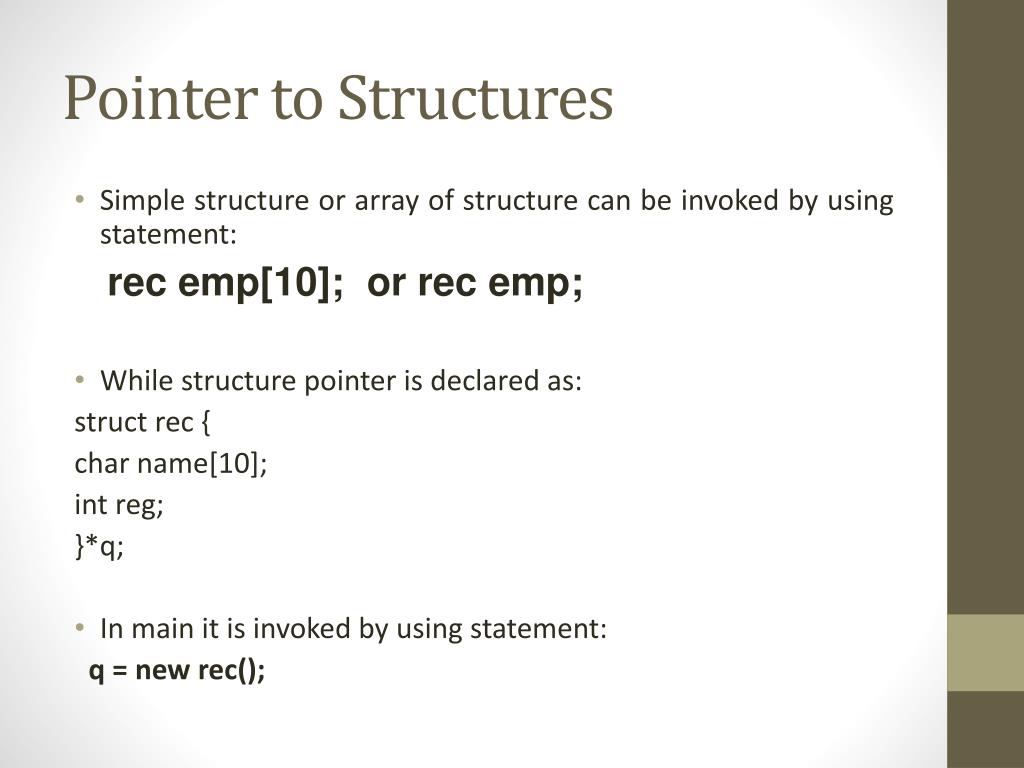 Pointer to Structures

• Simple structure or array of structure can be invoked by using statement:

rec emp[10]; or rec emp;

• While structure pointer is declared as:

struct rec {
char name[10];
int reg;
}*q;

• In main it is invoked by using statement:

q = new rec();